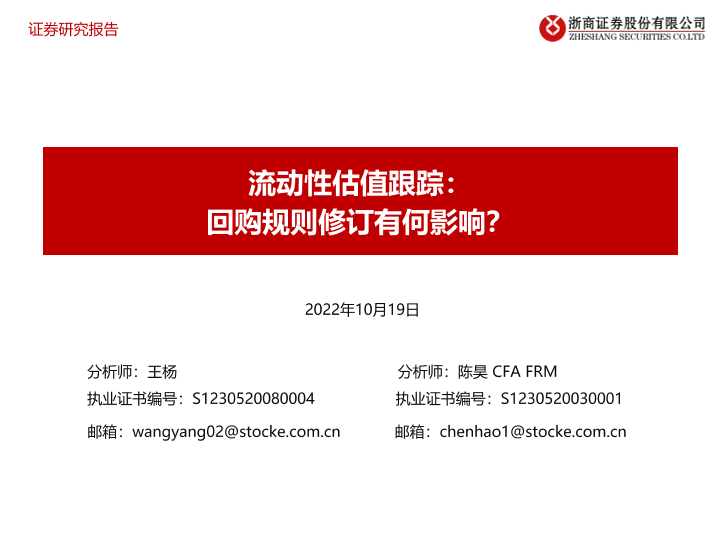 证券研究报告

浙商证券股份有限公司
ZHESHANG SECURITIES CO.LTD

流动性估值跟踪：
回购规则修订有何影响？

2022年10月19日

分析师：王杨
执业证书编号：S1230520080004
邮箱：wangyang02@stocke.com.cn

分析师：陈昊 CFA FRM
执业证书编号：S1230520030001
邮箱：chenhao1@stocke.com.cn